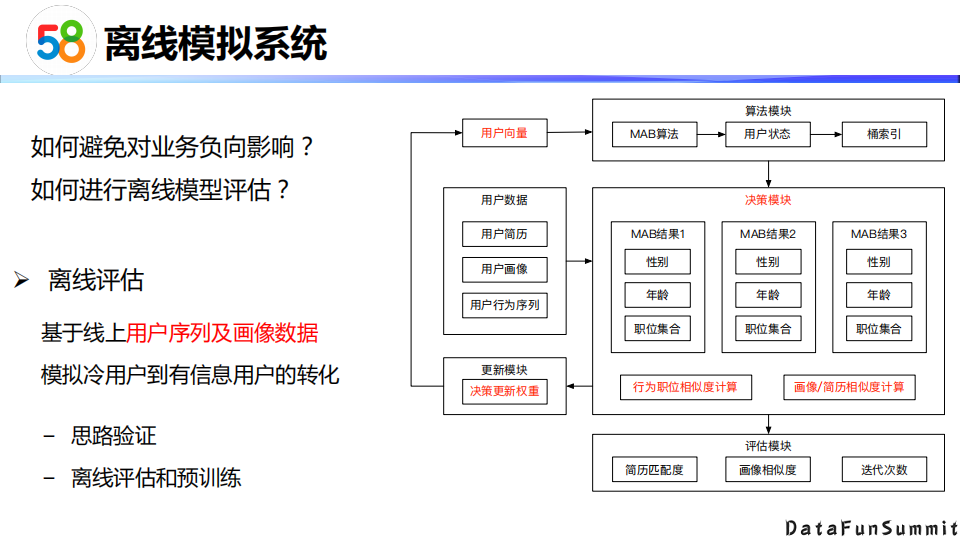 58 离线模拟系统

如何避免对业务负向影响？
如何进行离线模型评估？

➢ 离线评估

基于线上用户序列及画像数据
模拟冷用户到有信息用户的转化

– 思路验证
– 离线评估和预训练

用户向量

算法模块
MAB算法
用户状态
桶索引

用户数据
用户简历
用户画像
用户行为序列

决策模块
MAB结果1
性别
年龄
职位集合
MAB结果2
性别
年龄
职位集合
MAB结果3
性别
年龄
职位集合
行为职位相似度计算
画像/简历相似度计算

更新模块
决策更新权重

评估模块
简历匹配度
画像相似度
迭代次数

DataFunSummit